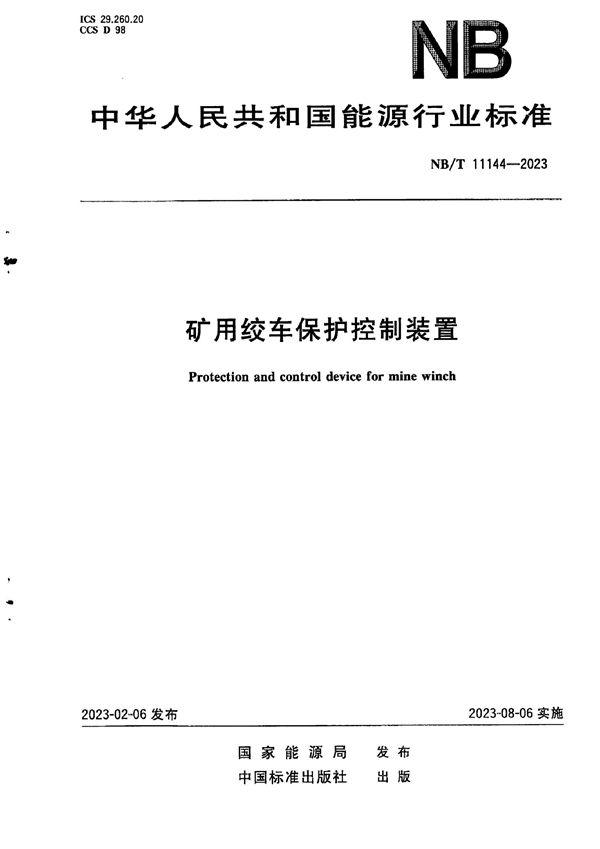 ICS 29.260.20
CCS D 98

NB

中华人民共和国能源行业标准

NB/T 11144—2023

矿用绞车保护控制装置

Protection and control device for mine winch

2023-02-06 发布

2023-08-06 实施

国家能源局 发布
中国标准出版社 出版